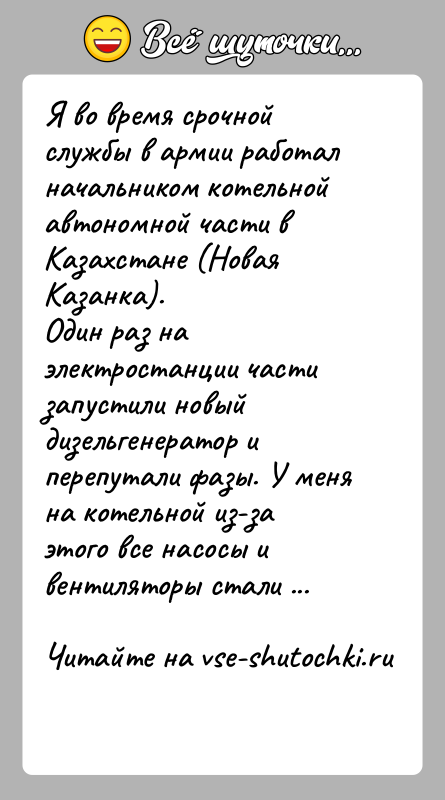 Всё шуточки...

Я во время срочной службы в армии работал начальником котельной автономной части в Казахстане (Новая Казанка).
Один раз на электростанции части запустили новый дизельгенератор и перепутали фазы. У меня на котельной из-за этого все насосы и вентиляторы стали ...

Читайте на vse-shutochki.ru